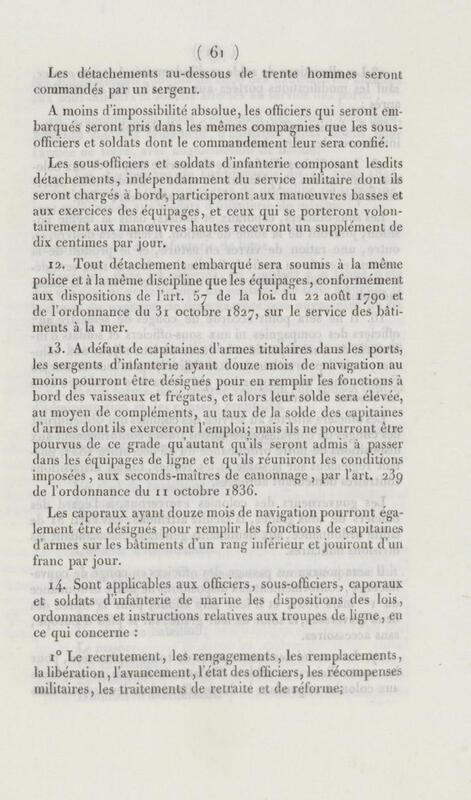 ( 61 )

Les détachements au-dessous de trente hommes seront commandés par un sergent.

A moins d'impossibilité absolue, les officiers qui seront embarqués seront pris dans les mêmes compagnies que les sous-officiers et soldats dont le commandement leur sera confié.

Les sous-officiers et soldats d'infanterie composant lesdits détachements, indépendamment du service militaire dont ils seront chargés à bord, participeront aux manœuvres basses et aux exercices des équipages, et ceux qui se porteront volontairement aux manœuvres hautes recevront un supplément de dix centimes par jour.

12. Tout détachement embarqué sera soumis à la même police et à la même discipline que les équipages, conformément aux dispositions de l'art. 57 de la loi du 22 août 1790 et de l'ordonnance du 31 octobre 1827, sur le service des bâtiments à la mer.

13. A défaut de capitaines d'armes titulaires dans les ports, les sergents d'infanterie ayant douze mois de navigation au moins pourront être désignés pour en remplir les fonctions à bord des vaisseaux et frégates, et alors leur solde sera élevée, au moyen de compléments, au taux de la solde des capitaines d'armes dont ils exerceront l'emploi; mais ils ne pourront être pourvus de ce grade qu'autant qu'ils seront admis à passer dans les équipages de ligne et qu'ils réuniront les conditions imposées, aux seconds-maîtres de canonnage, par l'art. 239 de l'ordonnance du 11 octobre 1836.

Les caporaux ayant douze mois de navigation pourront également être désignés pour remplir les fonctions de capitaines d'armes sur les bâtiments d'un rang inférieur et jouiront d'un franc par jour.

14. Sont applicables aux officiers, sous-officiers, caporaux et soldats d'infanterie de marine les dispositions des lois, ordonnances et instructions relatives aux troupes de ligne, en ce qui concerne :

1° Le recrutement, les rengagements, les remplacements, la libération, l'avancement, l'état des officiers, les récompenses militaires, les traitements de retraite et de réforme;